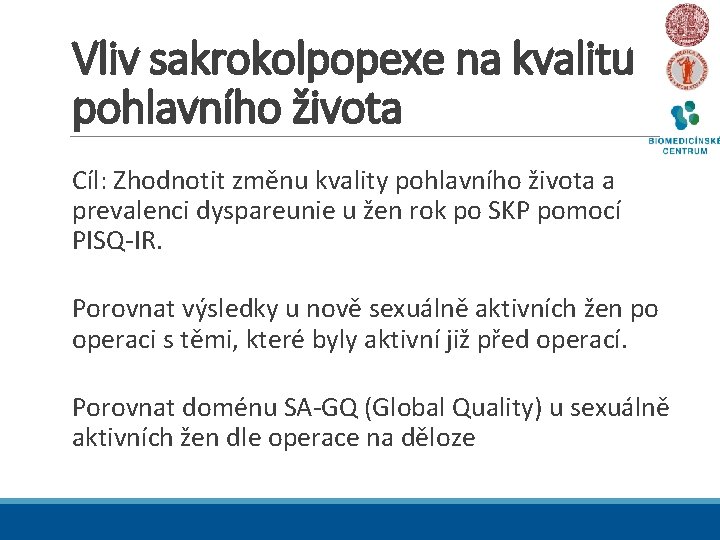 Vliv sakrokolpopexe na kvalitu pohlavního života

BIOMEDICÍNSKÉ CENTRUM

Cíl: Zhodnotit změnu kvality pohlavního života a prevalenci dyspareunie u žen rok po SKP pomocí PISQ-IR.

Porovnat výsledky u nově sexuálně aktivních žen po operaci s těmi, které byly aktivní již před operací.

Porovnat doménu SA-GQ (Global Quality) u sexuálně aktivních žen dle operace na děloze